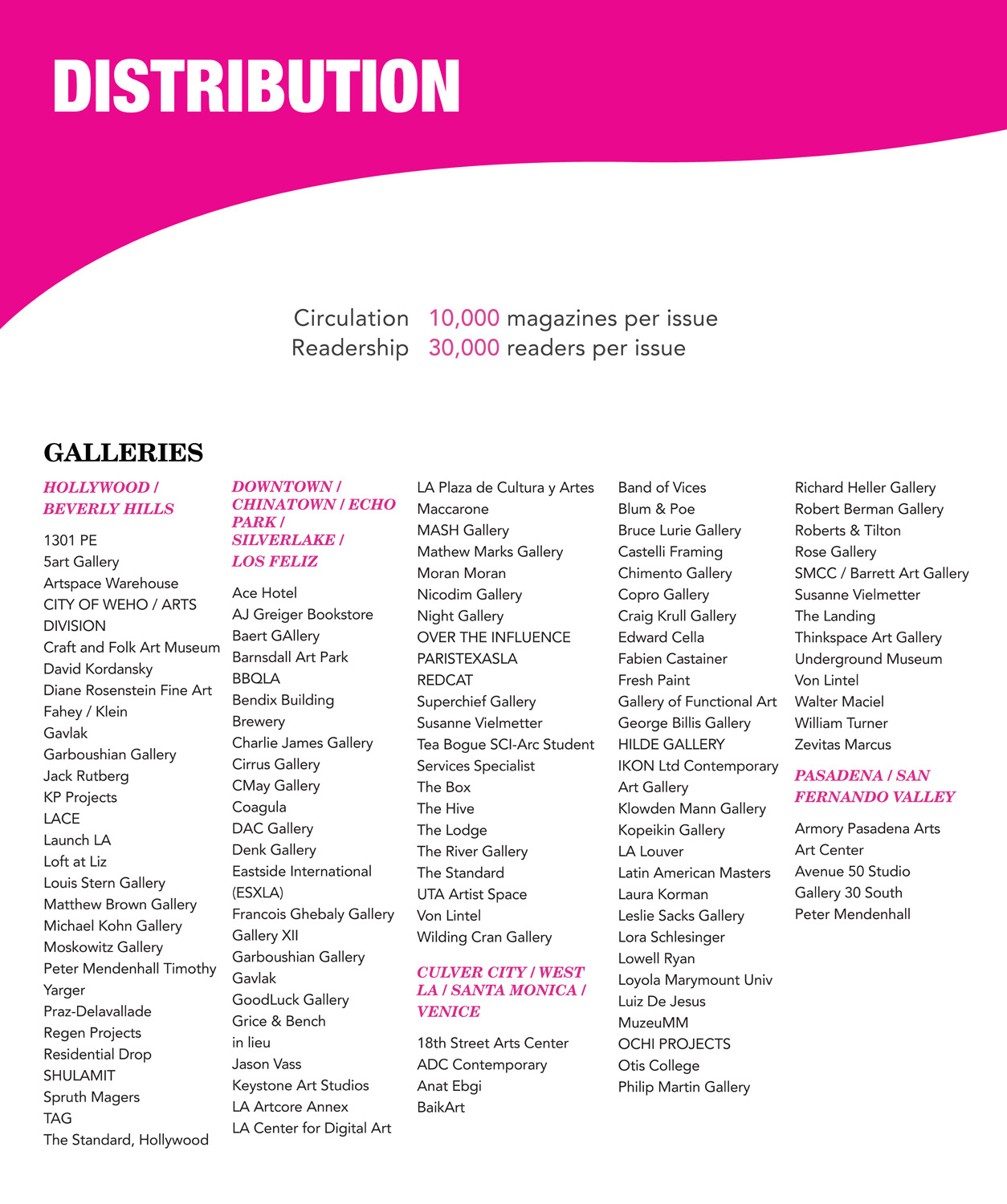 DISTRIBUTION

Circulation 10,000 magazines per issue
Readership 30,000 readers per issue

GALLERIES

HOLLYWOOD / BEVERLY HILLS

1301 PE
5art Gallery
Artspace Warehouse
CITY OF WEHO / ARTS DIVISION
Craft and Folk Art Museum
David Kordansky
Diane Rosenstein Fine Art
Fahey / Klein
Gavlak
Garboushian Gallery
Jack Rutberg
KP Projects
LACE
Launch LA
Loft at Liz
Louis Stern Gallery
Matthew Brown Gallery
Michael Kohn Gallery
Moskowitz Gallery
Peter Mendenhall Timothy Yarger
Praz-Delavallade
Regen Projects
Residential Drop
SHULAMIT
Spruth Magers
TAG
The Standard, Hollywood

DOWNTOWN / CHINATOWN / ECHO PARK / SILVERLAKE / LOS FELIZ

Ace Hotel
AJ Greiger Bookstore
Baert GAllery
Barnsdall Art Park
BBQLA
Bendix Building
Brewery
Charlie James Gallery
Cirrus Gallery
CMay Gallery
Coagula
DAC Gallery
Denk Gallery
Eastside International (ESXLA)
Francois Ghebaly Gallery
Gallery XII
Garboushian Gallery
Gavlak
GoodLuck Gallery
Grice & Bench
in lieu
Jason Vass
Keystone Art Studios
LA Artcore Annex
LA Center for Digital Art
LA Plaza de Cultura y Artes
Maccarone
MASH Gallery
Mathew Marks Gallery
Moran Moran
Nicodim Gallery
Night Gallery
OVER THE INFLUENCE
PARISTEXASLA
REDCAT
Superchief Gallery
Susanne Vielmetter
Tea Bogue SCI-Arc Student Services Specialist
The Box
The Hive
The Lodge
The River Gallery
The Standard
UTA Artist Space
Von Lintel
Wilding Cran Gallery

CULVER CITY / WEST LA / SANTA MONICA / VENICE

18th Street Arts Center
ADC Contemporary
Anat Ebgi
BaikArt
Band of Vices
Blum & Poe
Bruce Lurie Gallery
Castelli Framing
Chimento Gallery
Copro Gallery
Craig Krull Gallery
Edward Cella
Fabien Castainer
Fresh Paint
Gallery of Functional Art
George Billis Gallery
HILDE GALLERY
IKON Ltd Contemporary Art Gallery
Klowden Mann Gallery
Kopeikin Gallery
LA Louver
Latin American Masters
Laura Korman
Leslie Sacks Gallery
Lora Schlesinger
Lowell Ryan
Loyola Marymount Univ
Luiz De Jesus
MuzeuMM
OCHI PROJECTS
Otis College
Philip Martin Gallery
Richard Heller Gallery
Robert Berman Gallery
Roberts & Tilton
Rose Gallery
SMCC / Barrett Art Gallery
Susanne Vielmetter
The Landing
Thinkspace Art Gallery
Underground Museum
Von Lintel
Walter Maciel
William Turner
Zevitas Marcus

PASADENA / SAN FERNANDO VALLEY

Armory Pasadena Arts
Art Center
Avenue 50 Studio
Gallery 30 South
Peter Mendenhall